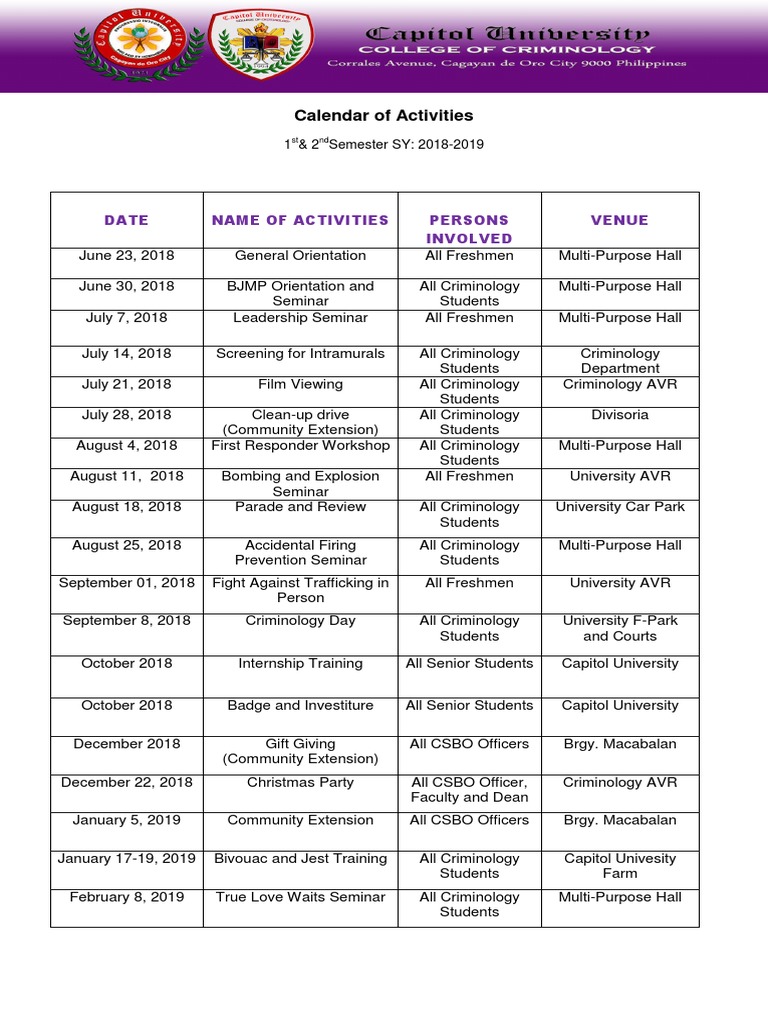 Capitol University
COLLEGE OF CRIMINOLOGY
Corrales Avenue, Cagayan de Oro City 9000 Philippines

Calendar of Activities

$1^{st}$& $2^{nd}$Semester SY: 2018-2019

| DATE | NAME OF ACTIVITIES | PERSONS INVOLVED | VENUE |
|---|---|---|---|
| June 23, 2018 | General Orientation | All Freshmen | Multi-Purpose Hall |
| June 30, 2018 | BJMP Orientation and Seminar | All Criminology Students | Multi-Purpose Hall |
| July 7, 2018 | Leadership Seminar | All Freshmen | Multi-Purpose Hall |
| July 14, 2018 | Screening for Intramurals | All Criminology Students | Criminology Department |
| July 21, 2018 | Film Viewing | All Criminology Students | Criminology AVR |
| July 28, 2018 | Clean-up drive (Community Extension) | All Criminology Students | Divisoria |
| August 4, 2018 | First Responder Workshop | All Criminology Students | Multi-Purpose Hall |
| August 11, 2018 | Bombing and Explosion Seminar | All Freshmen | University AVR |
| August 18, 2018 | Parade and Review | All Criminology Students | University Car Park |
| August 25, 2018 | Accidental Firing Prevention Seminar | All Criminology Students | Multi-Purpose Hall |
| September 01, 2018 | Fight Against Trafficking in Person | All Freshmen | University AVR |
| September 8, 2018 | Criminology Day | All Criminology Students | University F-Park and Courts |
| October 2018 | Internship Training | All Senior Students | Capitol University |
| October 2018 | Badge and Investiture | All Senior Students | Capitol University |
| December 2018 | Gift Giving (Community Extension) | All CSBO Officers | Brgy. Macabalan |
| December 22, 2018 | Christmas Party | All CSBO Officer, Faculty and Dean | Criminology AVR |
| January 5, 2019 | Community Extension | All CSBO Officers | Brgy. Macabalan |
| January 17-19, 2019 | Bivouac and Jest Training | All Criminology Students | Capitol Univesity Farm |
| February 8, 2019 | True Love Waits Seminar | All Criminology Students | Multi-Purpose Hall |